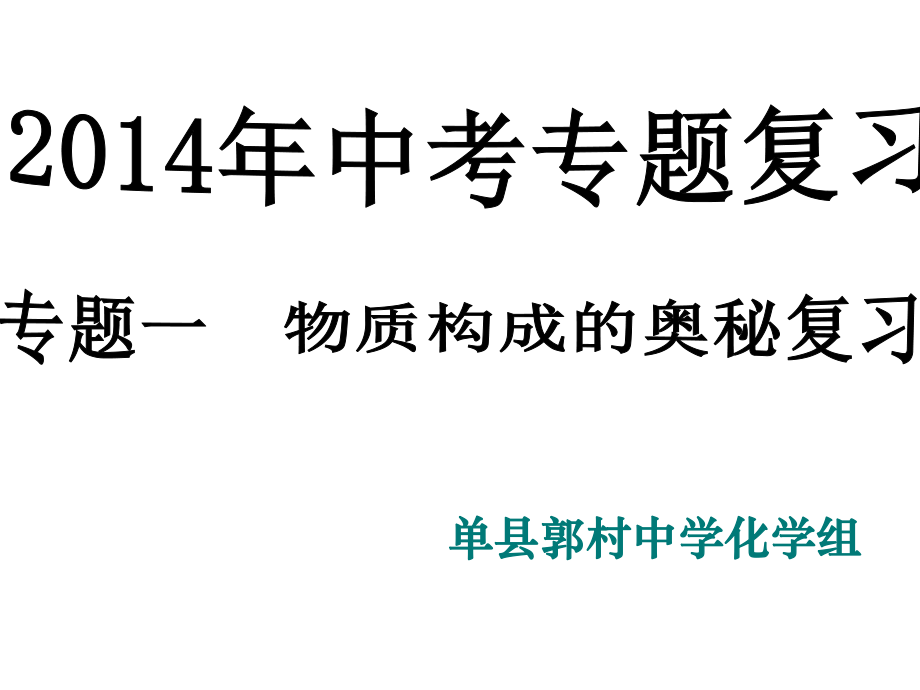 2014年中考专题复习

专题一　物质构成的奥秘复习

单县郭村中学化学组